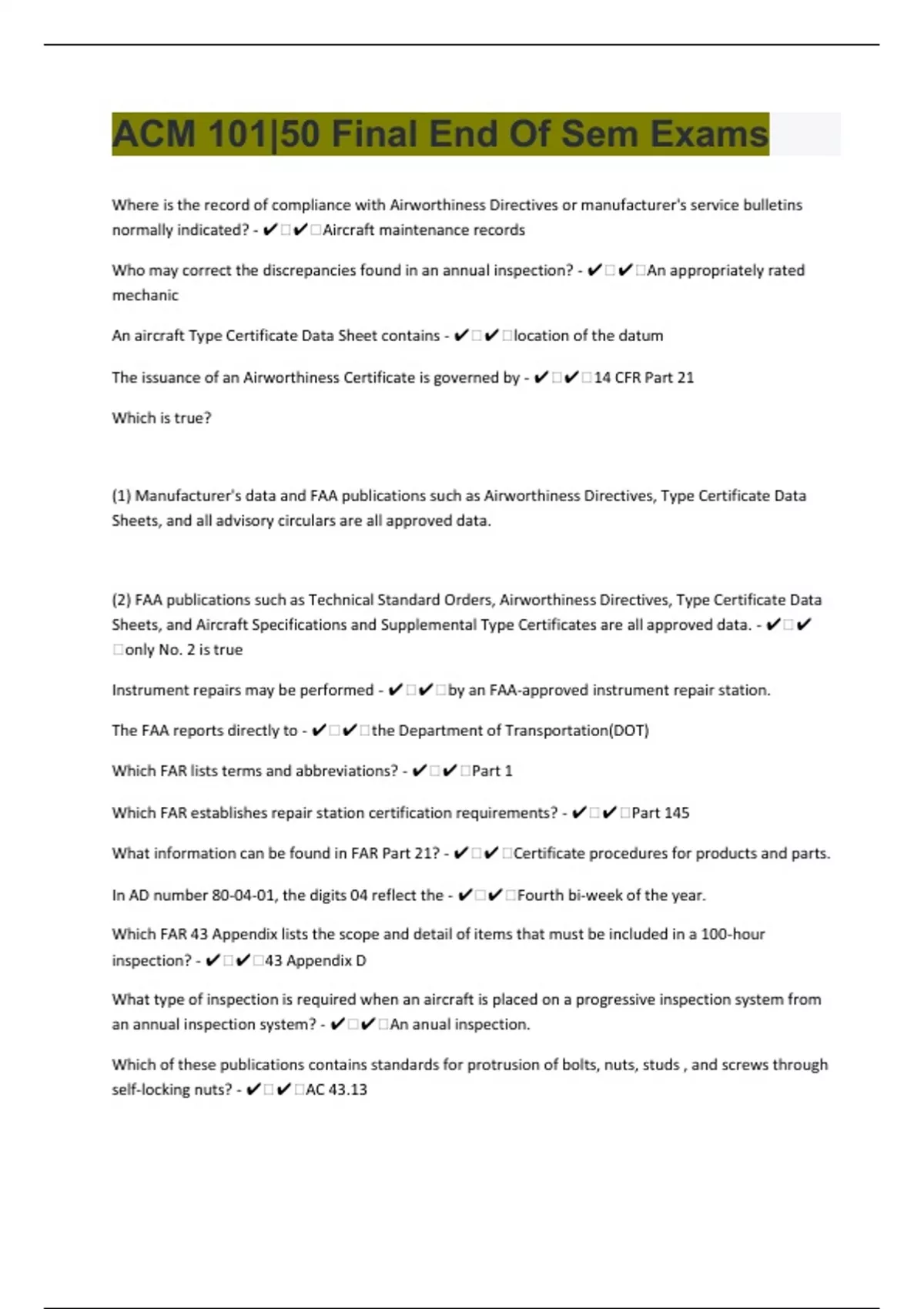 ACM 101|50 Final End Of Sem Exams

Where is the record of compliance with Airworthiness Directives or manufacturer's service bulletins normally indicated? - ✔□✔□Aircraft maintenance records

Who may correct the discrepancies found in an annual inspection? - ✔□✔□An appropriately rated mechanic

An aircraft Type Certificate Data Sheet contains - ✔□✔□location of the datum

The issuance of an Airworthiness Certificate is governed by - ✔□✔□14 CFR Part 21

Which is true?

(1) Manufacturer's data and FAA publications such as Airworthiness Directives, Type Certificate Data Sheets, and all advisory circulars are all approved data.

(2) FAA publications such as Technical Standard Orders, Airworthiness Directives, Type Certificate Data Sheets, and Aircraft Specifications and Supplemental Type Certificates are all approved data. - ✔□✔□only No. 2 is true

Instrument repairs may be performed - ✔□✔□by an FAA-approved instrument repair station.

The FAA reports directly to - ✔□✔□the Department of Transportation(DOT)

Which FAR lists terms and abbreviations? - ✔□✔□Part 1

Which FAR establishes repair station certification requirements? - ✔□✔□Part 145

What information can be found in FAR Part 21? - ✔□✔□Certificate procedures for products and parts.

In AD number 80-04-01, the digits 04 reflect the - ✔□✔□Fourth bi-week of the year.

Which FAR 43 Appendix lists the scope and detail of items that must be included in a 100-hour inspection? - ✔□✔□43 Appendix D

What type of inspection is required when an aircraft is placed on a progressive inspection system from an annual inspection system? - ✔□✔□An anual inspection.

Which of these publications contains standards for protrusion of bolts, nuts, studs , and screws through self-locking nuts? - ✔□✔□AC 43.13